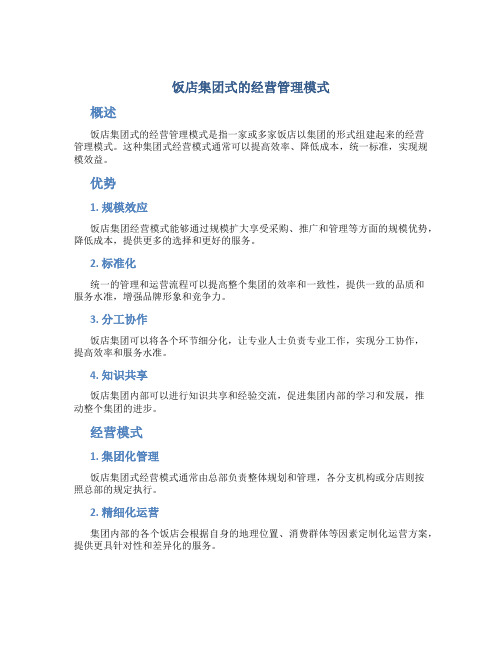 饭店集团式的经营管理模式

概述

饭店集团式的经营管理模式是指一家或多家饭店以集团的形式组建起来的经营管理模式。这种集团式经营模式通常可以提高效率、降低成本，统一标准，实现规模效益。

优势

1. 规模效应

饭店集团经营模式能够通过规模扩大享受采购、推广和管理等方面的规模优势，降低成本，提供更多的选择和更好的服务。

2. 标准化

统一的管理和运营流程可以提高整个集团的效率和一致性，提供一致的品质和服务水准，增强品牌形象和竞争力。

3. 分工协作

饭店集团可以将各个环节细分化，让专业人士负责专业工作，实现分工协作，提高效率和服务水准。

4. 知识共享

饭店集团内部可以进行知识共享和经验交流，促进集团内部的学习和发展，推动整个集团的进步。

经营模式

1. 集团化管理

饭店集团式经营模式通常由总部负责整体规划和管理，各分支机构或分店则按照总部的规定执行。

2. 精细化运营

集团内部的各个饭店会根据自身的地理位置、消费群体等因素定制化运营方案，提供更具针对性和差异化的服务。